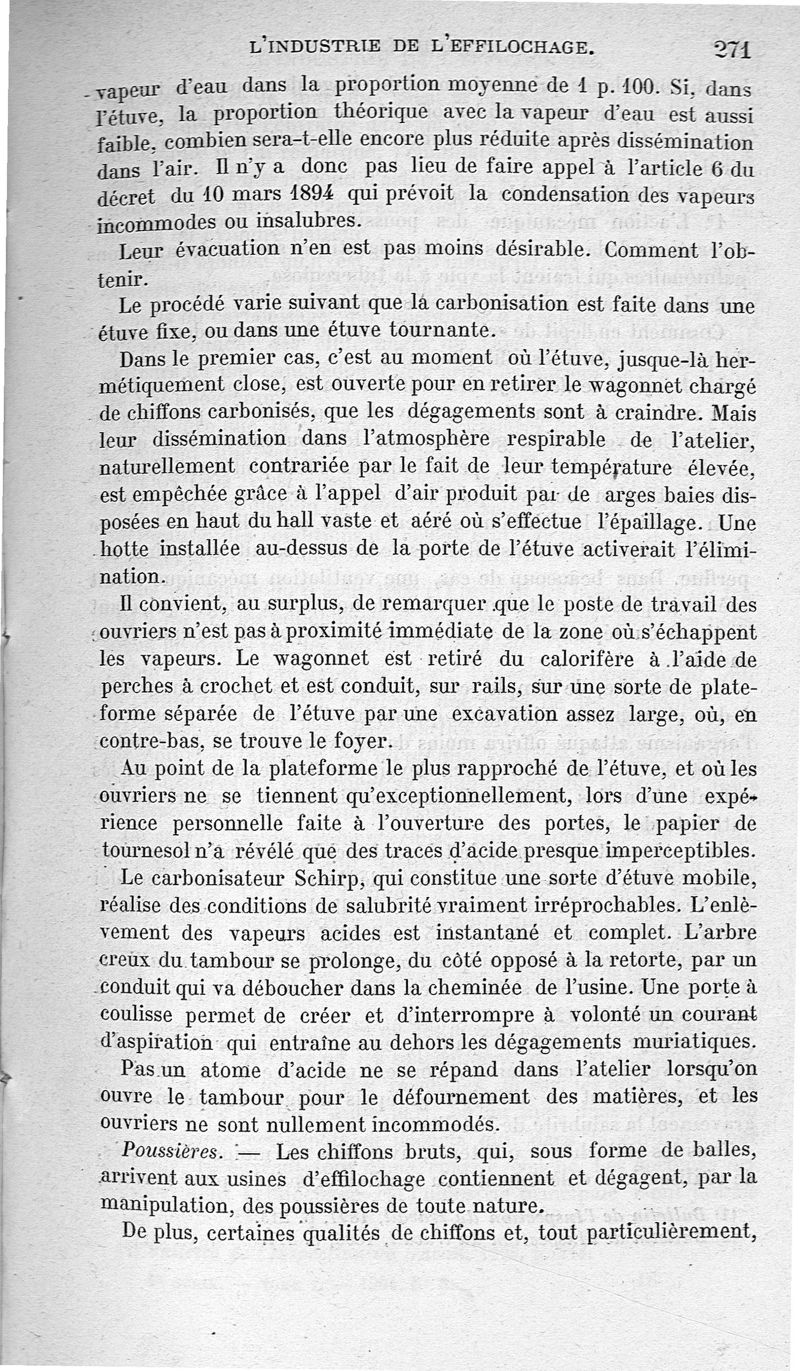 L'INDUSTRIE DE L'EFFILOCHAGE. 271

vapeur d'eau dans la proportion moyenne de 1 p. 100. Si, dans l'étuve, la proportion théorique avec la vapeur d'eau est aussi faible, combien sera-t-elle encore plus réduite après dissémination dans l'air. Il n'y a donc pas lieu de faire appel à l'article 6 du décret du 10 mars 1894 qui prévoit la condensation des vapeurs incommodes ou insalubres.

Leur évacuation n'en est pas moins désirable. Comment l'obtenir.

Le procédé varie suivant que la carbonisation est faite dans une étuve fixe, ou dans une étuve tournante.

Dans le premier cas, c'est au moment où l'étuve, jusque-là hermétiquement close, est ouverte pour en retirer le wagonnet chargé de chiffons carbonisés, que les dégagements sont à craindre. Mais leur dissémination dans l'atmosphère respirable de l'atelier, naturellement contrariée par le fait de leur température élevée, est empêchée grâce à l'appel d'air produit par de arges baies disposées en haut du hall vaste et aéré où s'effectue l'épaillage. Une hotte installée au-dessus de la porte de l'étuve activerait l'élimination.

Il convient, au surplus, de remarquer que le poste de travail des ouvriers n'est pas à proximité immédiate de la zone où s'échappent les vapeurs. Le wagonnet est retiré du calorifère à l'aide de perches à crochet et est conduit, sur rails, sur une sorte de plateforme séparée de l'étuve par une excavation assez large, où, en contre-bas, se trouve le foyer.

Au point de la plateforme le plus rapproché de l'étuve, et où les ouvriers ne se tiennent qu'exceptionnellement, lors d'une expérience personnelle faite à l'ouverture des portes, le papier de tournesol n'a révélé que des traces d'acide presque imperceptibles.

Le carbonisateur Schirp, qui constitue une sorte d'étuve mobile, réalise des conditions de salubrité vraiment irréprochables. L'enlèvement des vapeurs acides est instantané et complet. L'arbre creux du tambour se prolonge, du côté opposé à la retorte, par un conduit qui va déboucher dans la cheminée de l'usine. Une porte à coulisse permet de créer et d'interrompre à volonté un courant d'aspiration qui entraîne au dehors les dégagements muriatiques.

Pas un atome d'acide ne se répand dans l'atelier lorsqu'on ouvre le tambour pour le défournement des matières, et les ouvriers ne sont nullement incommodés.

Poussières. — Les chiffons bruts, qui, sous forme de balles, arrivent aux usines d'effilochage contiennent et dégagent, par la manipulation, des poussières de toute nature.

De plus, certaines qualités de chiffons et, tout particulièrement,